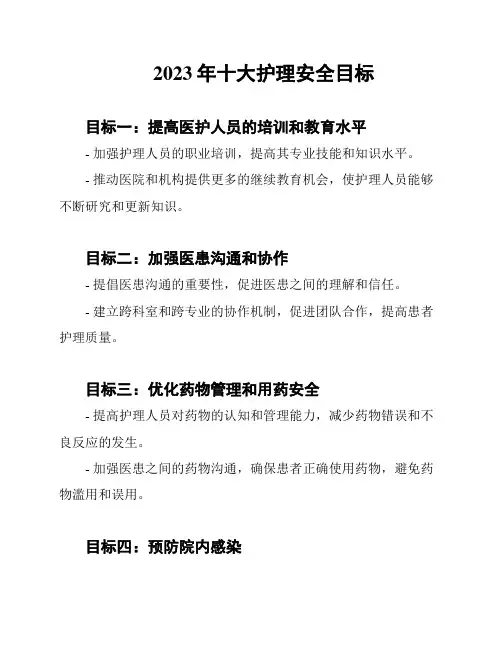 2023 年十大护理安全目标

目标一：提高医护人员的培训和教育水平

- 加强护理人员的职业培训，提高其专业技能和知识水平。

- 推动医院和机构提供更多的继续教育机会，使护理人员能够不断研究和更新知识。

目标二：加强医患沟通和协作

- 提倡医患沟通的重要性，促进医患之间的理解和信任。

- 建立跨科室和跨专业的协作机制，促进团队合作，提高患者护理质量。

目标三：优化药物管理和用药安全

- 提高护理人员对药物的认知和管理能力，减少药物错误和不良反应的发生。

- 加强医患之间的药物沟通，确保患者正确使用药物，避免药物滥用和误用。

目标四：预防院内感染